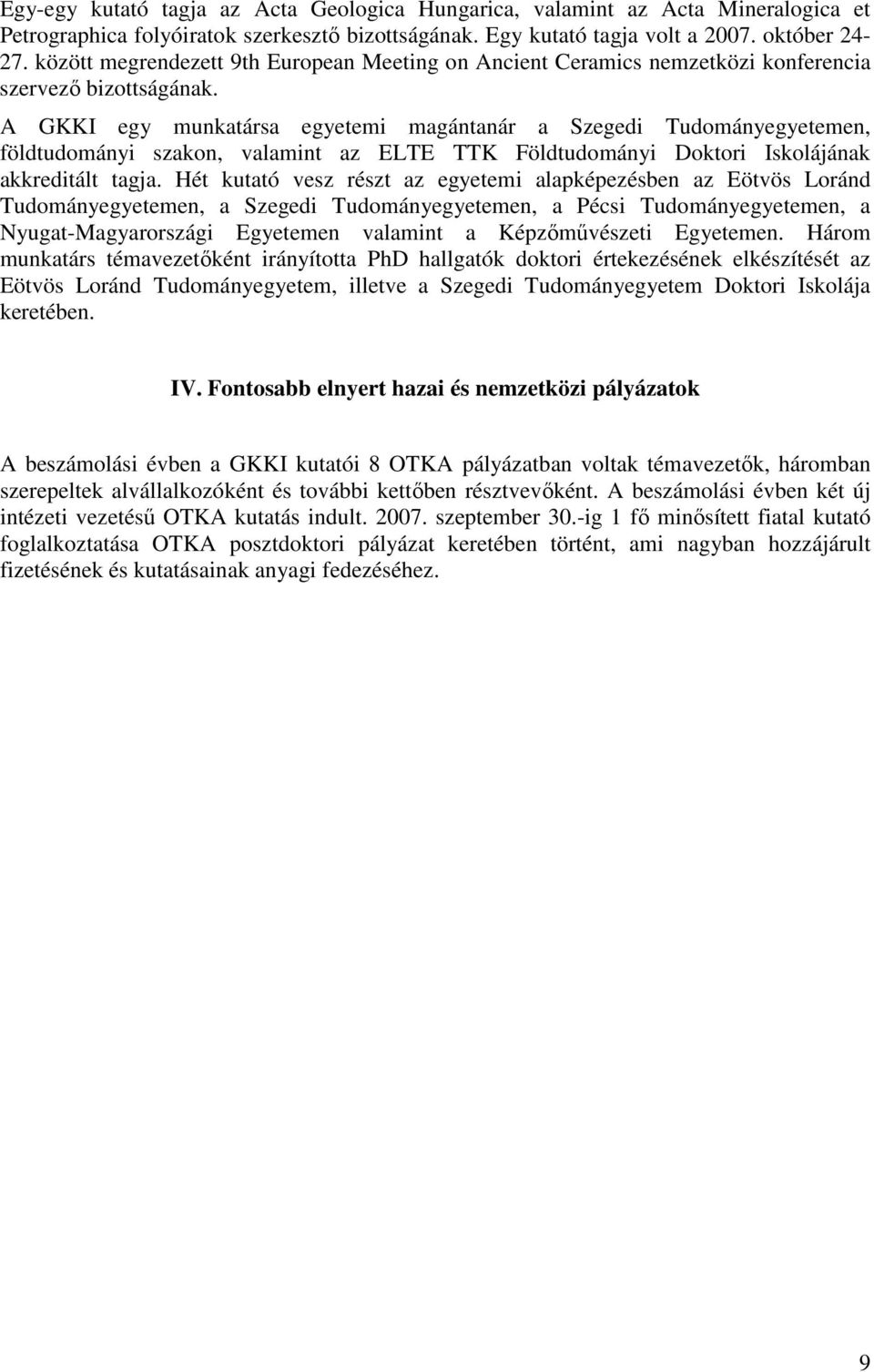 Egy-egy kutató tagja az Acta Geologica Hungarica, valamint az Acta Mineralogica et Petrographica folyóiratok szerkesztő bizottságának. Egy kutató tagja volt a 2007. október 24-27. között megrendezett 9th European Meeting on Ancient Ceramics nemzetközi konferencia szervező bizottságának.

A GKKI egy munkatársa egyetemi magántanár a Szegedi Tudományegyetemen, földtudományi szakon, valamint az ELTE TTK Földtudományi Doktori Iskolájának akkreditált tagja. Hét kutató vesz részt az egyetemi alapképezésben az Eötvös Loránd Tudományegyetemen, a Szegedi Tudományegyetemen, a Pécsi Tudományegyetemen, a Nyugat-Magyarországi Egyetemen valamint a Képzőművészeti Egyetemen. Három munkatárs témavezetőként irányította PhD hallgatók doktori értekezésének elkészítését az Eötvös Loránd Tudományegyetem, illetve a Szegedi Tudományegyetem Doktori Iskolája keretében.

IV. Fontosabb elnyert hazai és nemzetközi pályázatok

A beszámolási évben a GKKI kutatói 8 OTKA pályázatban voltak témavezetők, háromban szerepeltek alvállalkozóként és további kettőben résztvevőként. A beszámolási évben két új intézeti vezetésű OTKA kutatás indult. 2007. szeptember 30.-ig 1 fő minősített fiatal kutató foglalkoztatása OTKA posztdoktori pályázat keretében történt, ami nagyban hozzájárult fizetésének és kutatásainak anyagi fedezéséhez.

9